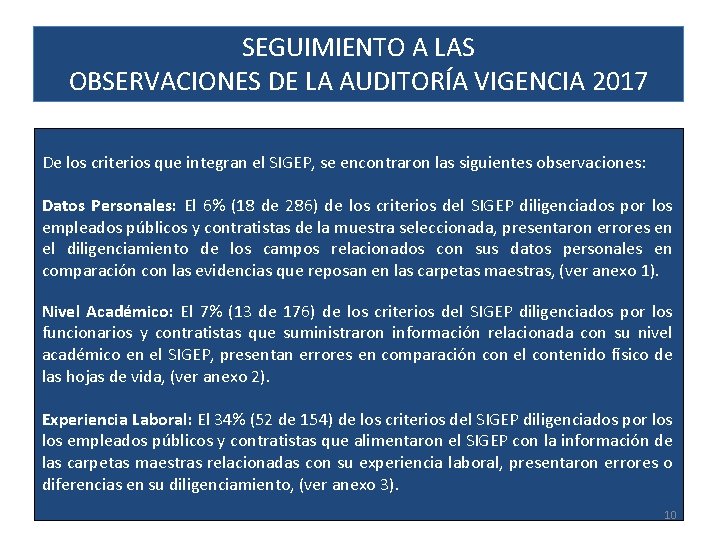 SEGUIMIENTO A LAS
OBSERVACIONES DE LA AUDITORÍA VIGENCIA 2017

De los criterios que integran el SIGEP, se encontraron las siguientes observaciones:

Datos Personales: El 6% (18 de 286) de los criterios del SIGEP diligenciados por los empleados públicos y contratistas de la muestra seleccionada, presentaron errores en el diligenciamiento de los campos relacionados con sus datos personales en comparación con las evidencias que reposan en las carpetas maestras, (ver anexo 1).

Nivel Académico: El 7% (13 de 176) de los criterios del SIGEP diligenciados por los funcionarios y contratistas que suministraron información relacionada con su nivel académico en el SIGEP, presentan errores en comparación con el contenido físico de las hojas de vida, (ver anexo 2).

Experiencia Laboral: El 34% (52 de 154) de los criterios del SIGEP diligenciados por los los empleados públicos y contratistas que alimentaron el SIGEP con la información de las carpetas maestras relacionadas con su experiencia laboral, presentaron errores o diferencias en su diligenciamiento, (ver anexo 3).

10